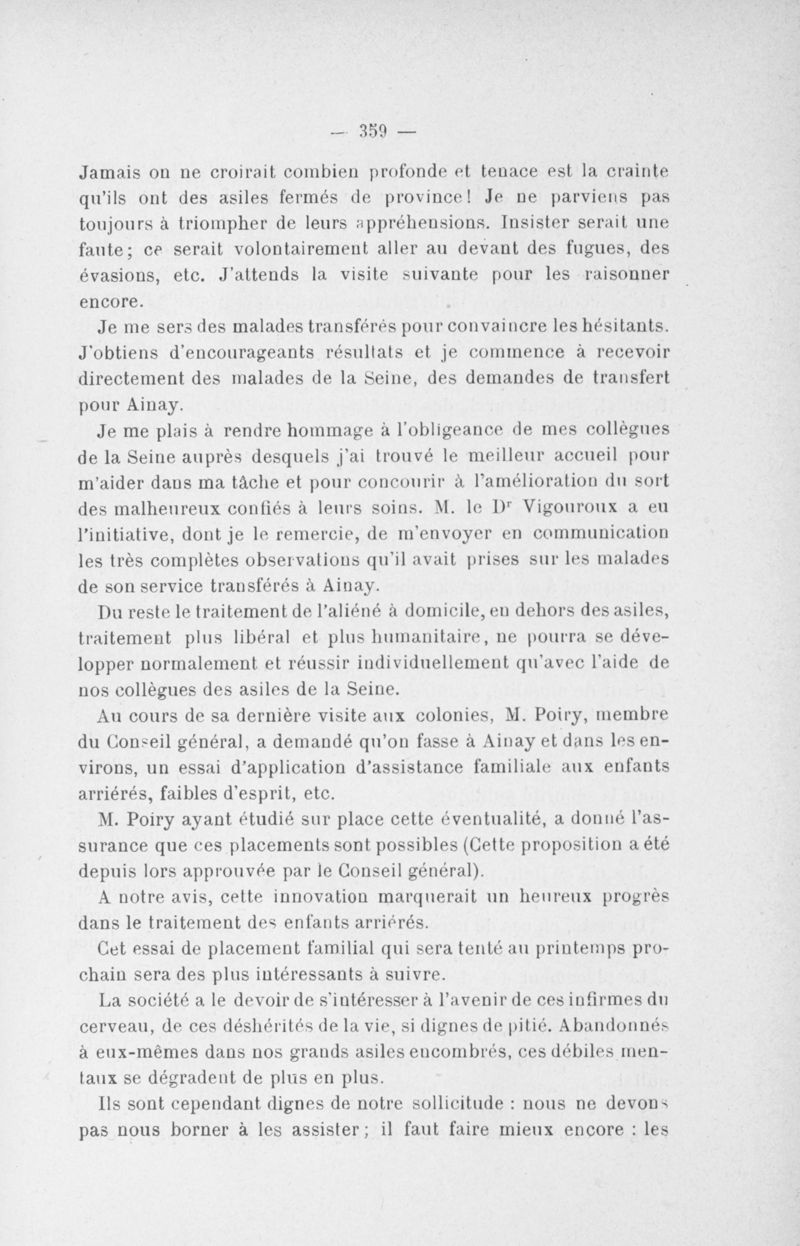 — 359 —

Jamais on ne croirait combien profonde et tenace est la crainte qu'ils ont des asiles fermés de province! Je ne parviens pas toujours à triompher de leurs appréhensions. Insister serait une faute; ce serait volontairement aller au devant des fugues, des évasions, etc. J'attends la visite suivante pour les raisonner encore.

Je me sers des malades transférés pour convaincre les hésitants. J'obtiens d'encourageants résultats et je commence à recevoir directement des malades de la Seine, des demandes de transfert pour Ainay.

Je me plais à rendre hommage à l'obligeance de mes collègues de la Seine auprès desquels j'ai trouvé le meilleur accueil pour m'aider dans ma tâche et pour concourir à l'amélioration du sort des malheureux confiés à leurs soins. M. le Dr Vigouroux a eu l'initiative, dont je le remercie, de m'envoyer en communication les très complètes observations qu'il avait prises sur les malades de son service transférés à Ainay.

Du reste le traitement de l'aliéné à domicile, en dehors des asiles, traitement plus libéral et plus humanitaire, ne pourra se développer normalement et réussir individuellement qu'avec l'aide de nos collègues des asiles de la Seine.

Au cours de sa dernière visite aux colonies, M. Poiry, membre du Conseil général, a demandé qu'on fasse à Ainay et dans les environs, un essai d'application d'assistance familiale aux enfants arriérés, faibles d'esprit, etc.

M. Poiry ayant étudié sur place cette éventualité, a donné l'assurance que ces placements sont possibles (Cette proposition a été depuis lors approuvée par le Conseil général).

A notre avis, cette innovation marquerait un heureux progrès dans le traitement des enfants arriérés.

Cet essai de placement familial qui sera tenté au printemps prochain sera des plus intéressants à suivre.

La société a le devoir de s'intéresser à l'avenir de ces infirmes du cerveau, de ces déshérités de la vie, si dignes de pitié. Abandonnés à eux-mêmes dans nos grands asiles encombrés, ces débiles mentaux se dégradent de plus en plus.

Ils sont cependant dignes de notre sollicitude : nous ne devons pas nous borner à les assister; il faut faire mieux encore : les